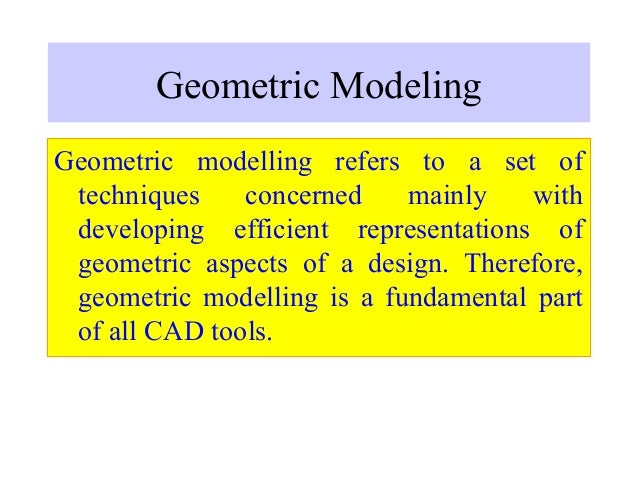 Geometric Modeling

Geometric modelling refers to a set of techniques concerned mainly with developing efficient representations of geometric aspects of a design. Therefore, geometric modelling is a fundamental part of all CAD tools.